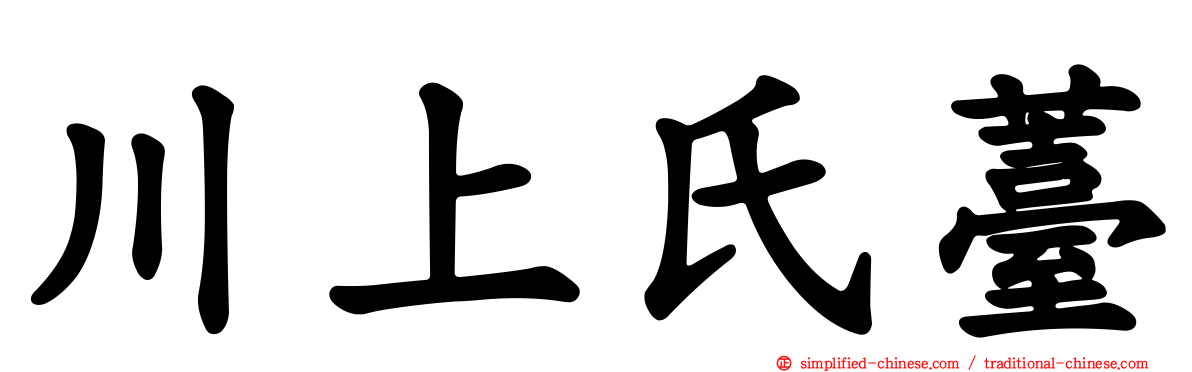 川上氏薹

simplified-chinese.com / traditional-chinese.com